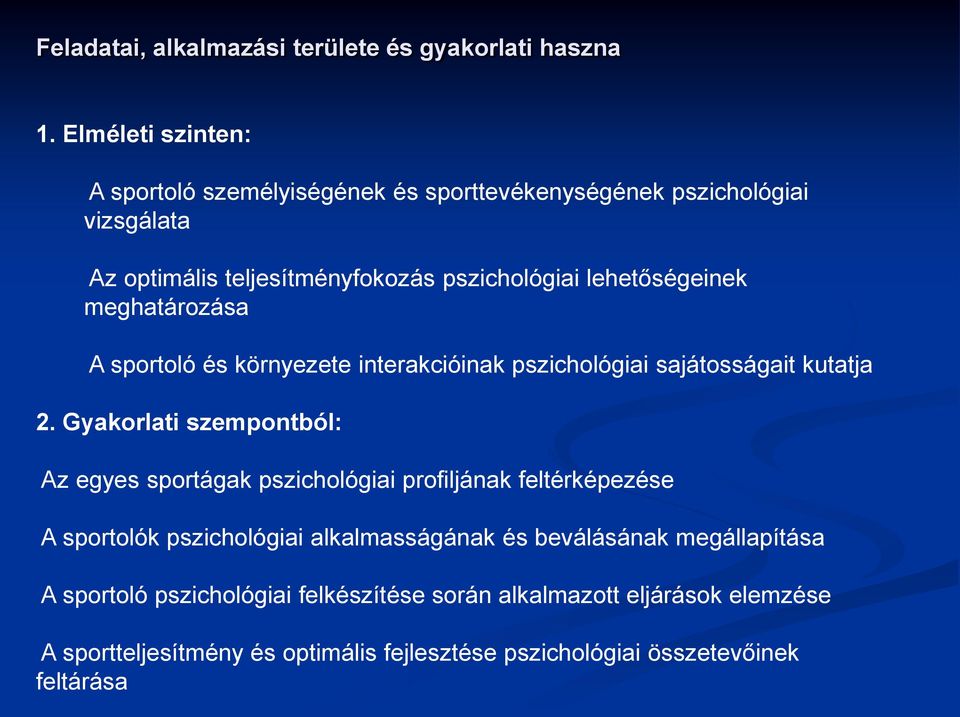 Feladatai, alkalmazási területe és gyakorlati haszna

1. Elméleti szinten:

A sportoló személyiségének és sporttevékenységének pszichológiai vizsgálata

Az optimális teljesítményfokozás pszichológiai lehetőségeinek meghatározása

A sportoló és környezete interakcióinak pszichológiai sajátosságait kutatja

2. Gyakorlati szempontból:

Az egyes sportágak pszichológiai profiljának feltérképezése

A sportolók pszichológiai alkalmasságának és beválásának megállapítása

A sportoló pszichológiai felkészítése során alkalmazott eljárások elemzése

A sportteljesítmény és optimális fejlesztése pszichológiai összetevőinek feltárása